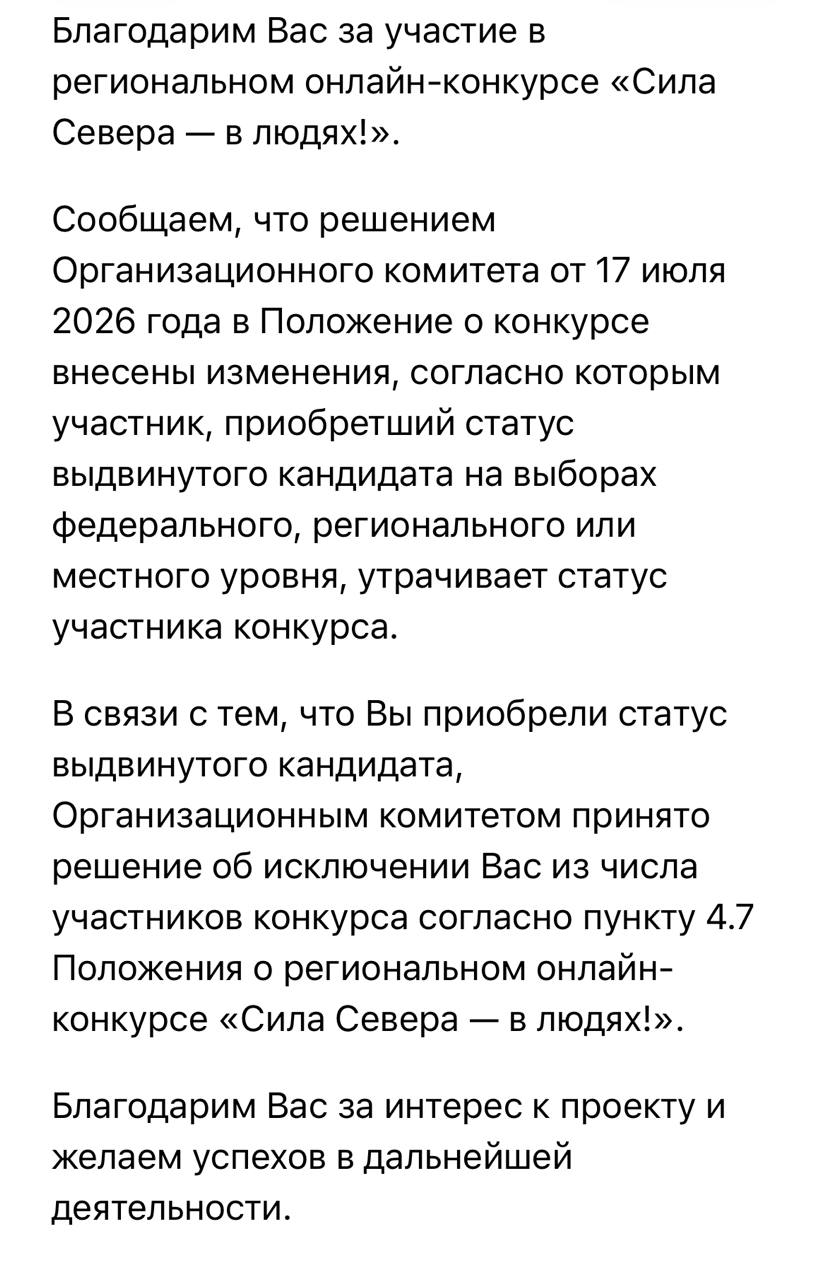 Благодарим Вас за участие в региональном онлайн-конкурсе «Сила Севера — в людях!».

Сообщаем, что решением Организационного комитета от 17 июля 2026 года в Положение о конкурсе внесены изменения, согласно которым участник, приобретший статус выдвинутого кандидата на выборах федерального, регионального или местного уровня, утрачивает статус участника конкурса.

В связи с тем, что Вы приобрели статус выдвинутого кандидата, Организационным комитетом принято решение об исключении Вас из числа участников конкурса согласно пункту 4.7 Положения о региональном онлайн-конкурсе «Сила Севера — в людях!».

Благодарим Вас за интерес к проекту и желаем успехов в дальнейшей деятельности.